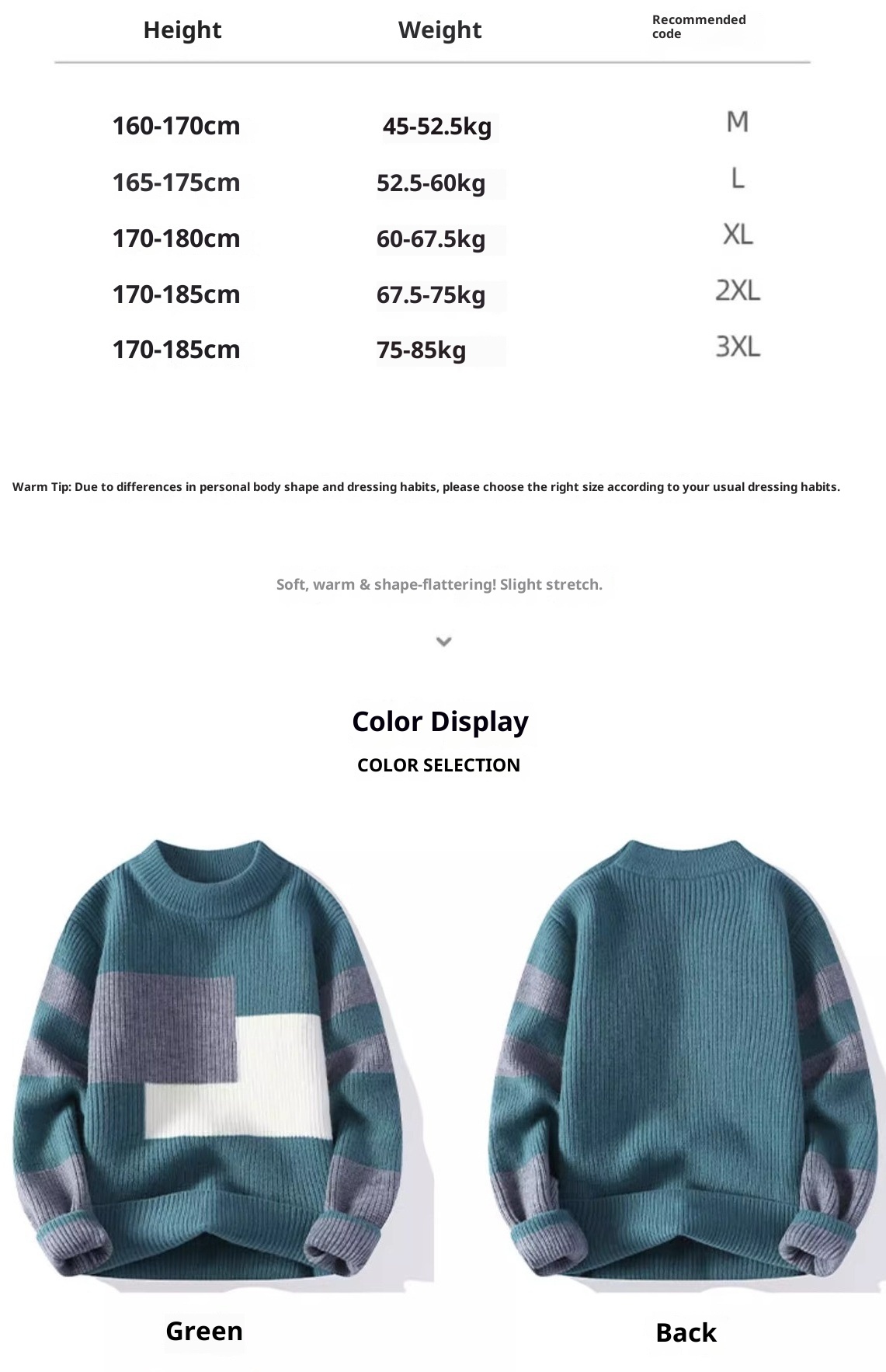 | Height | Weight | Recommended code |
|---|---|---|
| 160-170cm | 45-52.5kg | M |
| 165-175cm | 52.5-60kg | L |
| 170-180cm | 60-67.5kg | XL |
| 170-185cm | 67.5-75kg | 2XL |
| 170-185cm | 75-85kg | 3XL |

Warm Tip: Due to differences in personal body shape and dressing habits, please choose the right size according to your usual dressing habits.

Soft, warm & shape-flattering! Slight stretch.

Color Display

COLOR SELECTION

Green

Back